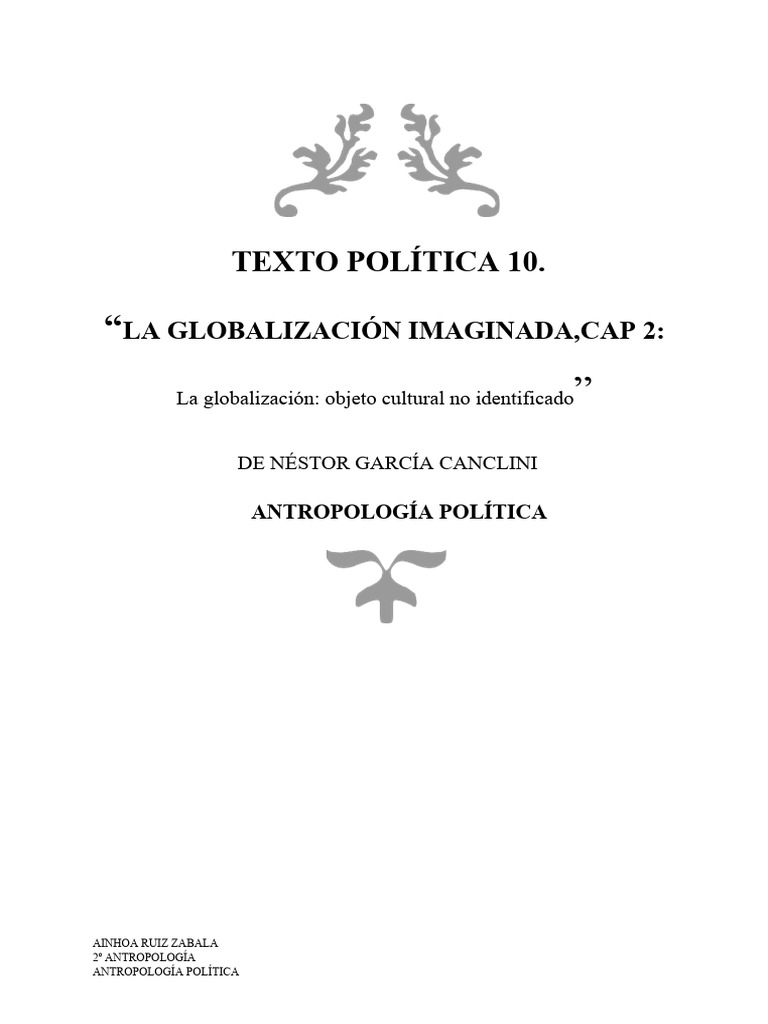 TEXTO POLÍTICA 10.

"LA GLOBALIZACIÓN IMAGINADA,CAP 2:

La globalización: objeto cultural no identificado"

DE NÉSTOR GARCÍA CANCLINI

ANTROPOLOGÍA POLÍTICA

AINHOA RUIZ ZABALA
2º ANTROPOLOGÍA
ANTROPOLOGÍA POLÍTICA